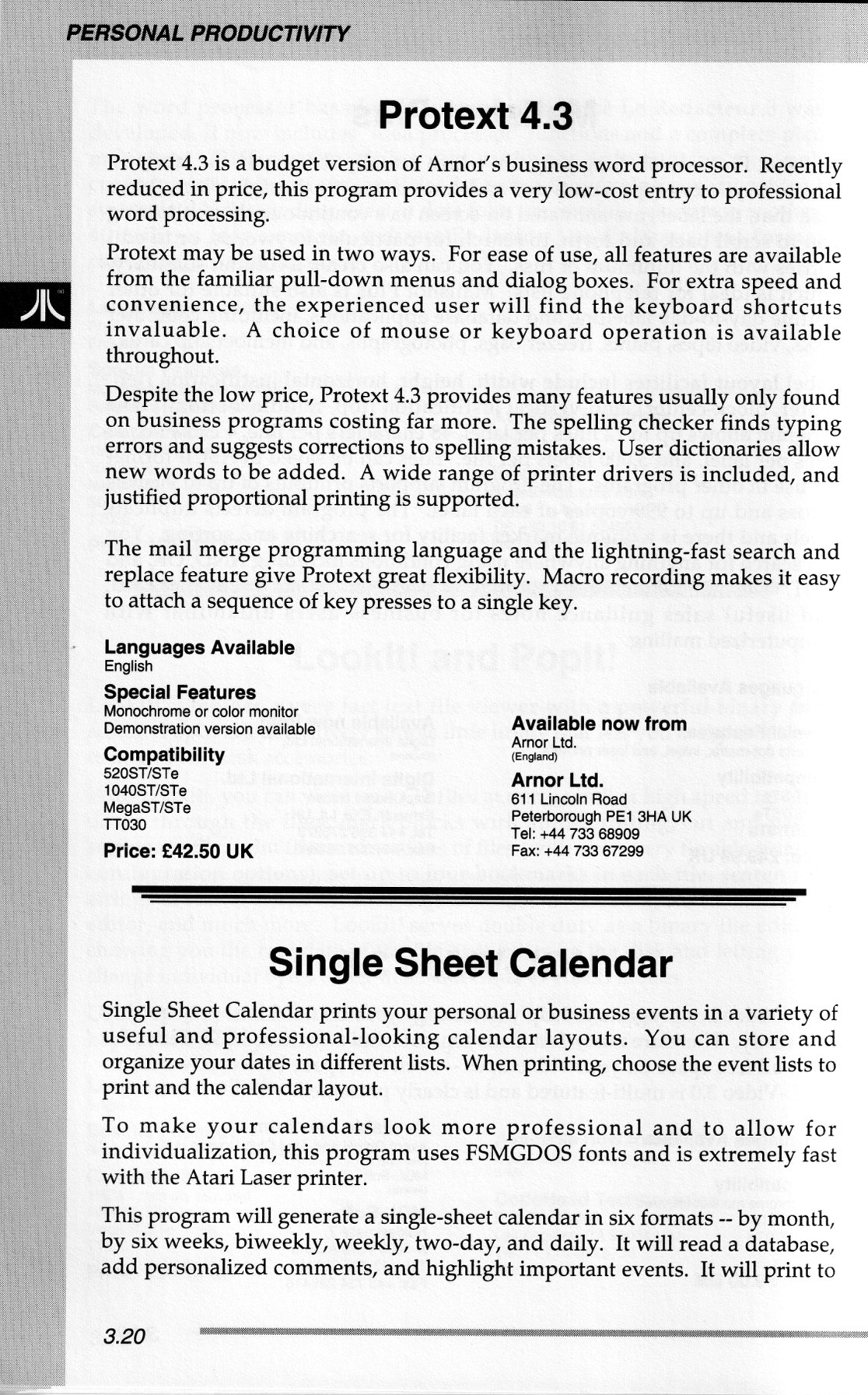 PERSONAL PRODUCTIVITY

Protext 4.3

Protext 4.3 is a budget version of Arnor's business word processor. Recently reduced in price, this program provides a very low-cost entry to professional word processing.

Protext may be used in two ways. For ease of use, all features are available from the familiar pull-down menus and dialog boxes. For extra speed and convenience, the experienced user will find the keyboard shortcuts invaluable. A choice of mouse or keyboard operation is available throughout.

Despite the low price, Protext 4.3 provides many features usually only found on business programs costing far more. The spelling checker finds typing errors and suggests corrections to spelling mistakes. User dictionaries allow new words to be added. A wide range of printer drivers is included, and justified proportional printing is supported.

The mail merge programming language and the lightning-fast search and replace feature give Protext great flexibility. Macro recording makes it easy to attach a sequence of key presses to a single key.

Languages Available
English

Special Features
Monochrome or color monitor
Demonstration version available

Compatibility
520ST/STe
1040ST/STe
MegaST/STe
TT030

Price: £42.50 UK

Available now from
Arnor Ltd.
(England)

Arnor Ltd.
611 Lincoln Road
Peterborough PE1 3HA UK
Tel: +44 733 68909
Fax: +44 733 67299

Single Sheet Calendar

Single Sheet Calendar prints your personal or business events in a variety of useful and professional-looking calendar layouts. You can store and organize your dates in different lists. When printing, choose the event lists to print and the calendar layout.

To make your calendars look more professional and to allow for individualization, this program uses FSMGDOS fonts and is extremely fast with the Atari Laser printer.

This program will generate a single-sheet calendar in six formats -- by month, by six weeks, biweekly, weekly, two-day, and daily. It will read a database, add personalized comments, and highlight important events. It will print to

3.20